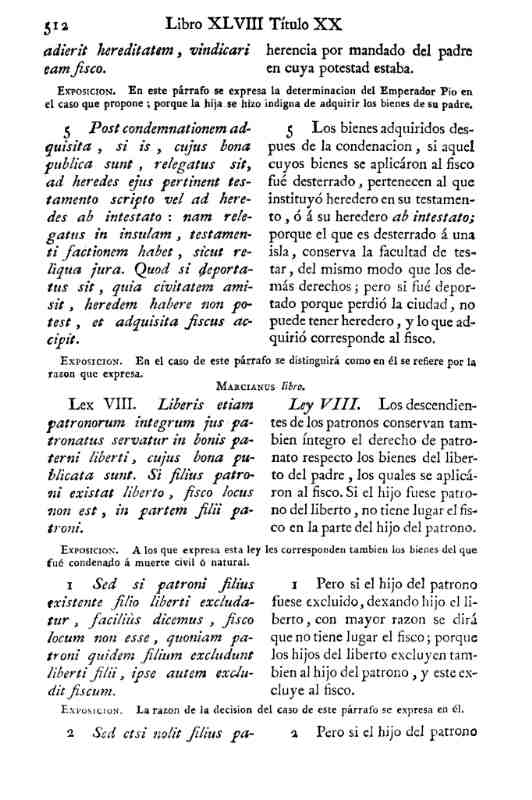 512 Libro XLVIII Título XX

adierit hereditatem, vindicari eam fisco.

herencia por mandado del padre en cuya potestad estaba.

Exposicion. En este párrafo se expresa la determinacion del Emperador Pio en el caso que propone; porque la hija se hizo indigna de adquirir los bienes de su padre.

5 Post condemnationem adquisita, si is, cujus bona publica sunt, relegatus sit, ad heredes ejus pertinent testamento scripto vel ad heredes ab intestato: nam relegatus in insulam, testamenti factionem habet, sicut reliqua jura. Quod si deportatus sit, quia civitatem amisit, heredem habere non potest, et adquisita fiscus accipit.

5 Los bienes adquiridos despues de la condenacion, si aquel cuyos bienes se aplicáron al fisco fué desterrado, pertenecen al que instituyó heredero en su testamento, ó á su heredero ab intestato; porque el que es desterrado á una isla, conserva la facultad de testar, del mismo modo que los demás derechos; pero si fué deportado porque perdió la ciudad, no puede tener heredero, y lo que adquirió corresponde al fisco.

Exposicion. En el caso de este párrafo se distinguirá como en él se refiere por la razon que expresa.

Marcianus libro.

Lex VIII. Liberis etiam patronorum integrum jus patronatus servatur in bonis paterni liberti, cujus bona publicata sunt. Si filius patroni existat liberto, fisco locus non est, in partem filii patroni.

Ley VIII. Los descendientes de los patronos conservan tambien íntegro el derecho de patronato respecto los bienes del liberto del padre, los quales se aplicáron al fisco. Si el hijo fuese patrono del liberto, no tiene lugar el fisco en la parte del hijo del patrono.

Exposicion. A los que expresa esta ley les corresponden tambien los bienes del que fué condenado á muerte civil ó natural.

1 Sed si patroni filius existente filio liberti excludatur, faciliùs dicemus, fisco locum non esse, quoniam patroni quidem filium excludunt liberti filii, ipse autem excludit fiscum.

1 Pero si el hijo del patrono fuese excluido, dexando hijo el liberto, con mayor razon se dirá que no tiene lugar el fisco; porque los hijos del liberto excluyen tambien al hijo del patrono, y este excluye al fisco.

Exposicion. La razon de la decision del caso de este párrafo se expresa en él.

2 Sed etsi nolit filius pa-

2 Pero si el hijo del patrono